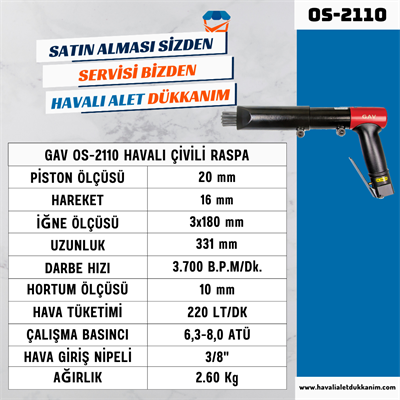 OS-2110

SATIN ALMASI SİZDEN
SERVİSİ BİZDEN
HAVALI ALET DÜKKANIM

GAV

| GAV OS-2110 HAVALI ÇİVİLİ RASPA | |
|---|---|
| PİSTON ÖLÇÜSÜ | 20 mm |
| HAREKET | 16 mm |
| İĞNE ÖLÇÜSÜ | 3x180 mm |
| UZUNLUK | 331 mm |
| DARBE HIZI | 3.700 B.P.M/Dk. |
| HORTUM ÖLÇÜSÜ | 10 mm |
| HAVA TÜKETİMİ | 220 LT/DK |
| ÇALIŞMA BASINCI | 6,3-8,0 ATÜ |
| HAVA GİRİŞ NİPELİ | 3/8" |
| AĞIRLIK | 2.60 Kg |

www.havalialetdukkanim.com